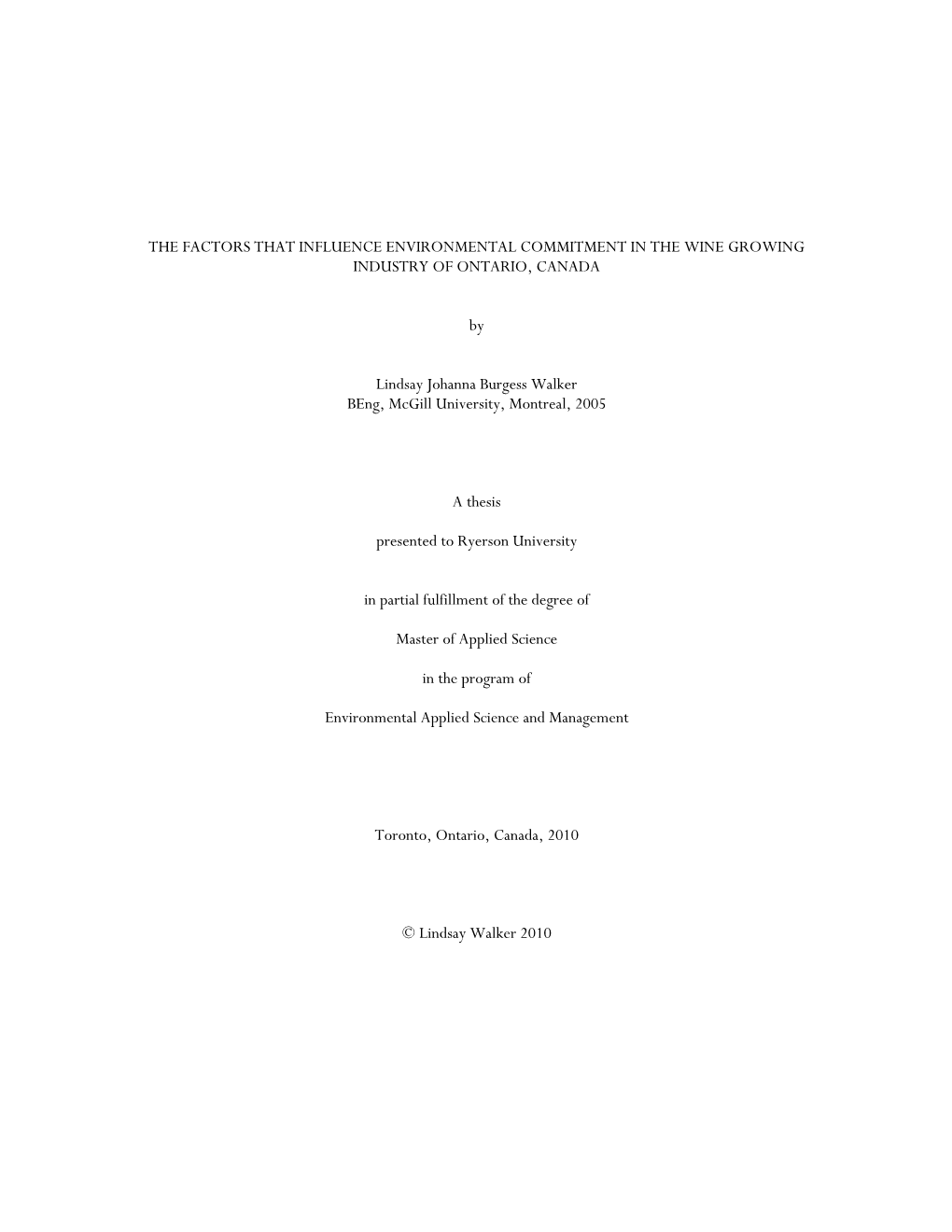 THE FACTORS THAT INFLUENCE ENVIRONMENTAL COMMITMENT IN THE WINE GROWING INDUSTRY OF ONTARIO, CANADA

by

Lindsay Johanna Burgess Walker
BEng, McGill University, Montreal, 2005

A thesis

presented to Ryerson University

in partial fulfillment of the degree of

Master of Applied Science

in the program of

Environmental Applied Science and Management

Toronto, Ontario, Canada, 2010

© Lindsay Walker 2010